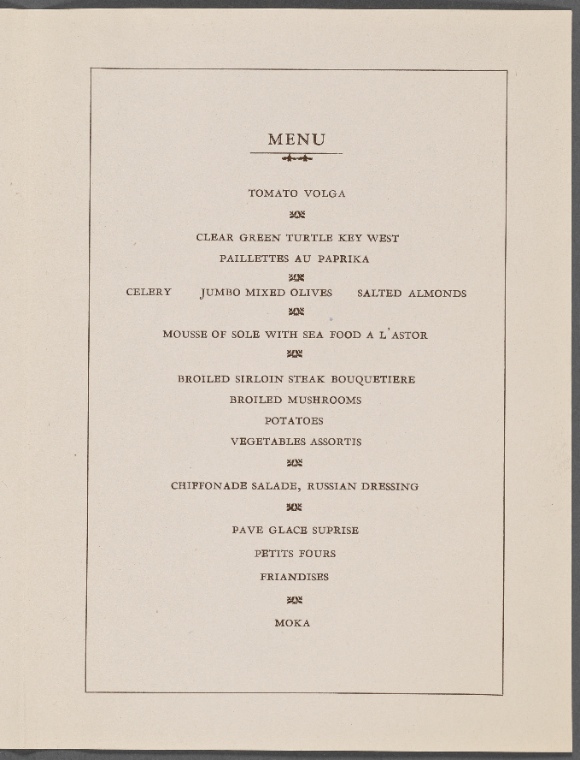 MENU

TOMATO VOLGA

CLEAR GREEN TURTLE KEY WEST

PAILLETTES AU PAPRIKA

CELERY JUMBO MIXED OLIVES SALTED ALMONDS

MOUSSE OF SOLE WITH SEA FOOD A L'ASTOR

BROILED SIRLOIN STEAK BOUQUETIERE

BROILED MUSHROOMS

POTATOES

VEGETABLES ASSORTIS

CHIFFONADE SALADE, RUSSIAN DRESSING

PAVE GLACE SUPRISE

PETITS FOURS

FRIANDISES

MOKA